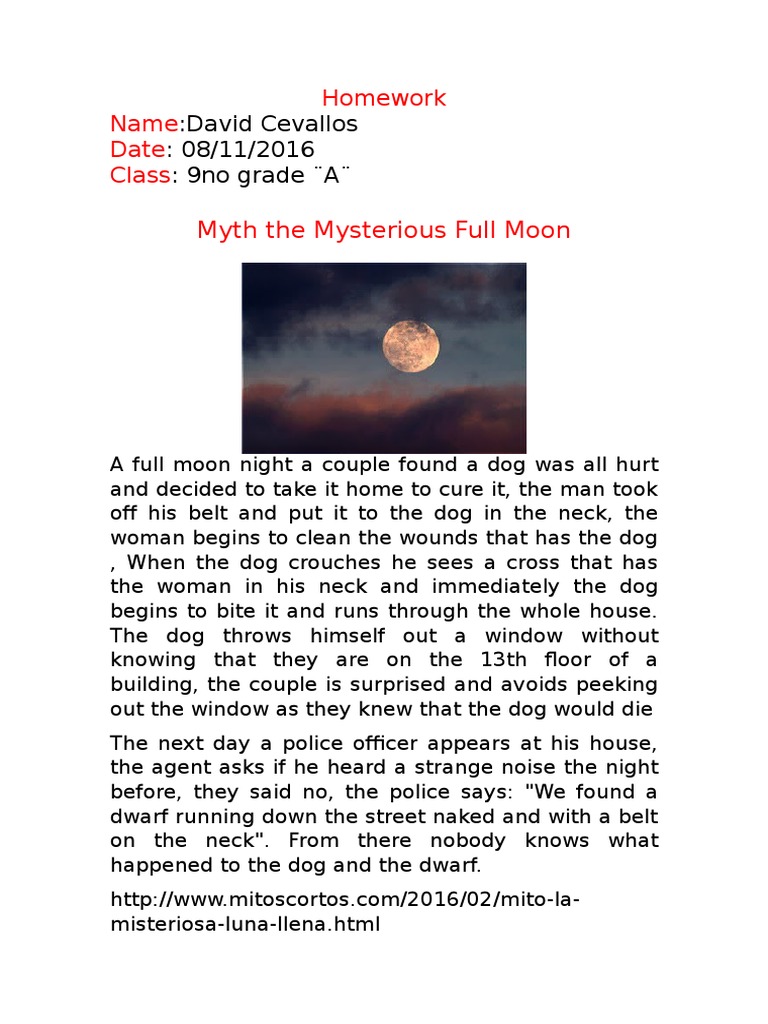 Homework
Name:David Cevallos
Date: 08/11/2016
Class: 9no grade ¨A¨

Myth the Mysterious Full Moon

A full moon night a couple found a dog was all hurt and decided to take it home to cure it, the man took off his belt and put it to the dog in the neck, the woman begins to clean the wounds that has the dog , When the dog crouches he sees a cross that has the woman in his neck and immediately the dog begins to bite it and runs through the whole house. The dog throws himself out a window without knowing that they are on the 13th floor of a building, the couple is surprised and avoids peeking out the window as they knew that the dog would die

The next day a police officer appears at his house, the agent asks if he heard a strange noise the night before, they said no, the police says: "We found a dwarf running down the street naked and with a belt on the neck". From there nobody knows what happened to the dog and the dwarf.

http://www.mitoscortos.com/2016/02/mito-la-misteriosa-luna-llena.html